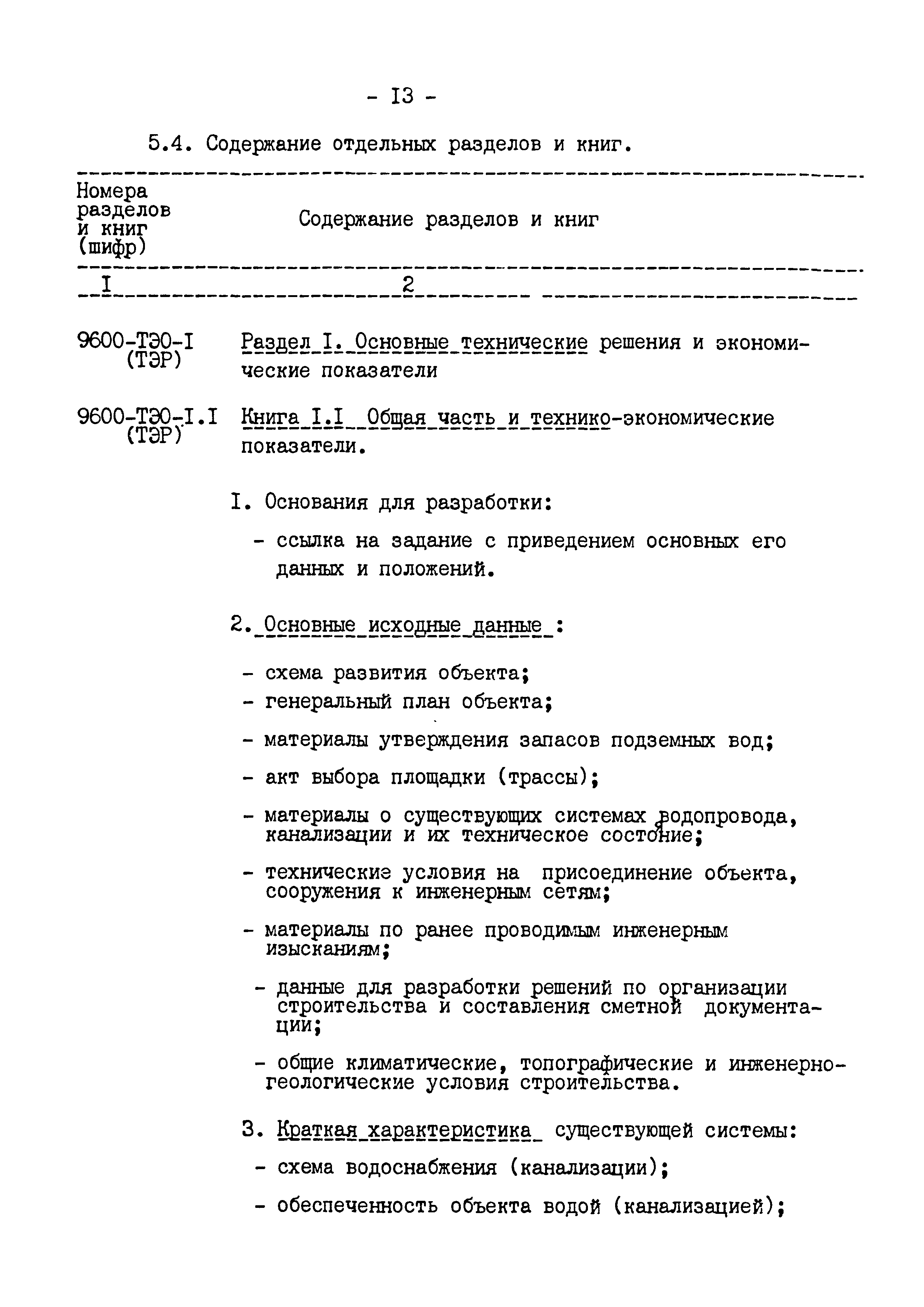 - I3 -

5.4. Содержание отдельных разделов и книг.

| Номера разделов и книг (шифр) | Содержание разделов и книг |
|---|---|
| I | 2 |
| 9600-ТЭО-I (ТЭР) | Раздел I. Основные технические решения и экономические показатели |
| 9600-ТЭО-I.I (ТЭР) | Книга I.I Общая часть и технико-экономические показатели. |

I. Основания для разработки:

- ссылка на задание с приведением основных его данных и положений.

2. Основные исходные данные :

- схема развития объекта;
- генеральный план объекта;
- материалы утверждения запасов подземных вод;
- акт выбора площадки (трассы);
- материалы о существующих системах водопровода, канализации и их техническое состояние;
- технические условия на присоединение объекта, сооружения к инженерным сетям;
- материалы по ранее проводимым инженерным изысканиям;
- данные для разработки решений по организации строительства и составления сметной документации;
- общие климатические, топографические и инженерно-геологические условия строительства.

3. Краткая характеристика существующей системы:

- схема водоснабжения (канализации);
- обеспеченность объекта водой (канализацией);